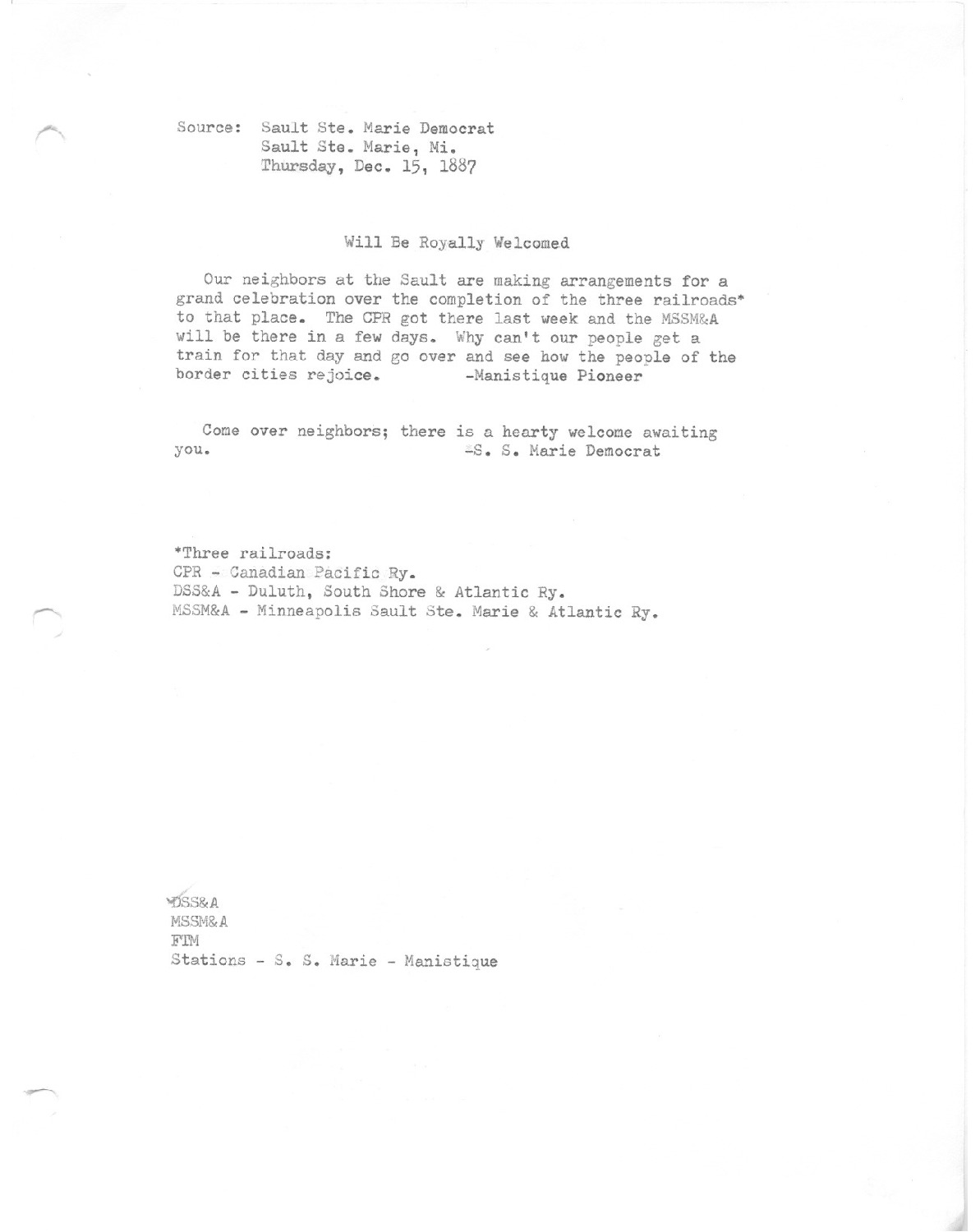 Source: Sault Ste. Marie Democrat
Sault Ste. Marie, Mi.
Thursday, Dec. 15, 1887

Will Be Royally Welcomed

Our neighbors at the Sault are making arrangements for a grand celebration over the completion of the three railroads* to that place. The CPR got there last week and the MSSM&A will be there in a few days. Why can't our people get a train for that day and go over and see how the people of the border cities rejoice. -Manistique Pioneer

Come over neighbors; there is a hearty welcome awaiting you. -S. S. Marie Democrat

*Three railroads:
CPR - Canadian Pacific Ry.
DSS&A - Duluth, South Shore & Atlantic Ry.
MSSM&A - Minneapolis Sault Ste. Marie & Atlantic Ry.

DSS&A
MSSM&A
FTM
Stations - S. S. Marie - Manistique